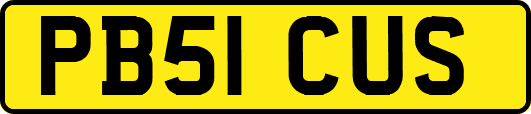 PB51 CUS